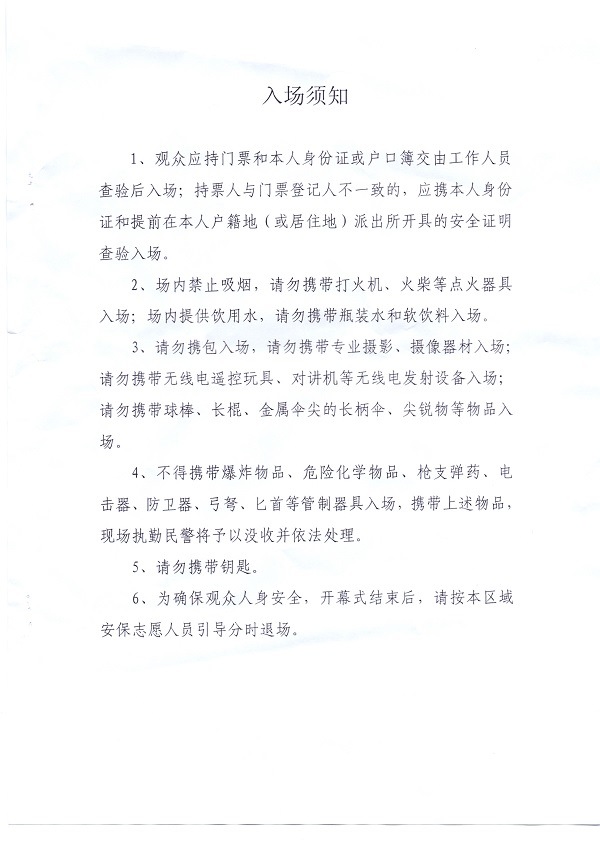 入场须知

1、观众应持门票和本人身份证或户口簿交由工作人员查验后入场；持票人与门票登记人不一致的，应携本人身份证和提前在本人户籍地（或居住地）派出所开具的安全证明查验入场。

2、场内禁止吸烟，请勿携带打火机、火柴等点火器具入场；场内提供饮用水，请勿携带瓶装水和软饮料入场。

3、请勿携包入场，请勿携带专业摄影、摄像器材入场；请勿携带无线电遥控玩具、对讲机等无线电发射设备入场；请勿携带球棒、长棍、金属伞尖的长柄伞、尖锐物等物品入场。

4、不得携带爆炸物品、危险化学物品、枪支弹药、电击器、防卫器、弓弩、匕首等管制器具入场，携带上述物品，现场执勤民警将予以没收并依法处理。

5、请勿携带钥匙。

6、为确保观众人身安全，开幕式结束后，请按本区域安保志愿人员引导分时退场。